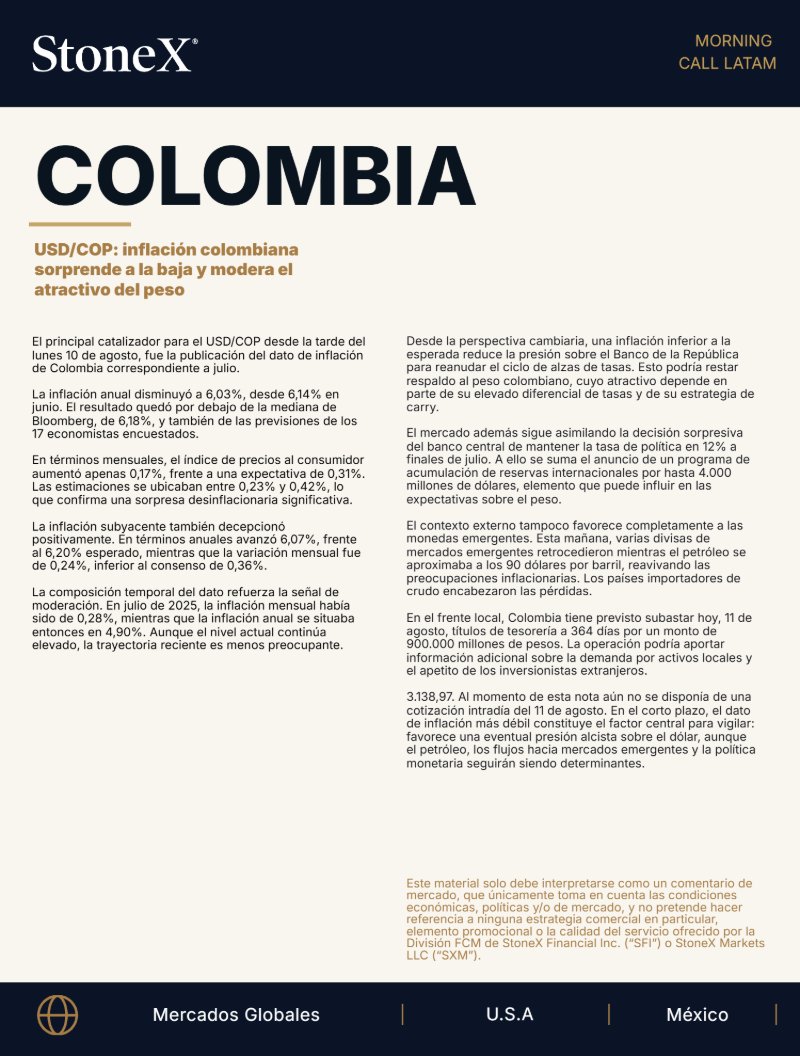 StoneX®

MORNING
CALL LATAM

COLOMBIA

USD/COP: inflación colombiana sorprende a la baja y modera el atractivo del peso

El principal catalizador para el USD/COP desde la tarde del lunes 10 de agosto, fue la publicación del dato de inflación de Colombia correspondiente a julio.

La inflación anual disminuyó a 6,03%, desde 6,14% en junio. El resultado quedó por debajo de la mediana de Bloomberg, de 6,18%, y también de las previsiones de los 17 economistas encuestados.

En términos mensuales, el índice de precios al consumidor aumentó apenas 0,17%, frente a una expectativa de 0,31%. Las estimaciones se ubicaban entre 0,23% y 0,42%, lo que confirma una sorpresa desinflacionaria significativa.

La inflación subyacente también decepcionó positivamente. En términos anuales avanzó 6,07%, frente al 6,20% esperado, mientras que la variación mensual fue de 0,24%, inferior al consenso de 0,36%.

La composición temporal del dato refuerza la señal de moderación. En julio de 2025, la inflación mensual había sido de 0,28%, mientras que la inflación anual se situaba entonces en 4,90%. Aunque el nivel actual continúa elevado, la trayectoria reciente es menos preocupante.

Desde la perspectiva cambiaria, una inflación inferior a la esperada reduce la presión sobre el Banco de la República para reanudar el ciclo de alzas de tasas. Esto podría restar respaldo al peso colombiano, cuyo atractivo depende en parte de su elevado diferencial de tasas y de su estrategia de carry.

El mercado además sigue asimilando la decisión sorpresiva del banco central de mantener la tasa de política en 12% a finales de julio. A ello se suma el anuncio de un programa de acumulación de reservas internacionales por hasta 4.000 millones de dólares, elemento que puede influir en las expectativas sobre el peso.

El contexto externo tampoco favorece completamente a las monedas emergentes. Esta mañana, varias divisas de mercados emergentes retrocedieron mientras el petróleo se aproximaba a los 90 dólares por barril, reavivando las preocupaciones inflacionarias. Los países importadores de crudo encabezaron las pérdidas.

En el frente local, Colombia tiene previsto subastar hoy, 11 de agosto, títulos de tesorería a 364 días por un monto de 900.000 millones de pesos. La operación podría aportar información adicional sobre la demanda por activos locales y el apetito de los inversionistas extranjeros.

3.138,97. Al momento de esta nota aún no se disponía de una cotización intradía del 11 de agosto. En el corto plazo, el dato de inflación más débil constituye el factor central para vigilar: favorece una eventual presión alcista sobre el dólar, aunque el petróleo, los flujos hacia mercados emergentes y la política monetaria seguirán siendo determinantes.

Este material solo debe interpretarse como un comentario de mercado, que únicamente toma en cuenta las condiciones económicas, políticas y/o de mercado, y no pretende hacer referencia a ninguna estrategia comercial en particular, elemento promocional o la calidad del servicio ofrecido por la División FCM de StoneX Financial Inc. ("SFI") o StoneX Markets LLC ("SXM").

Mercados Globales | U.S.A | México |